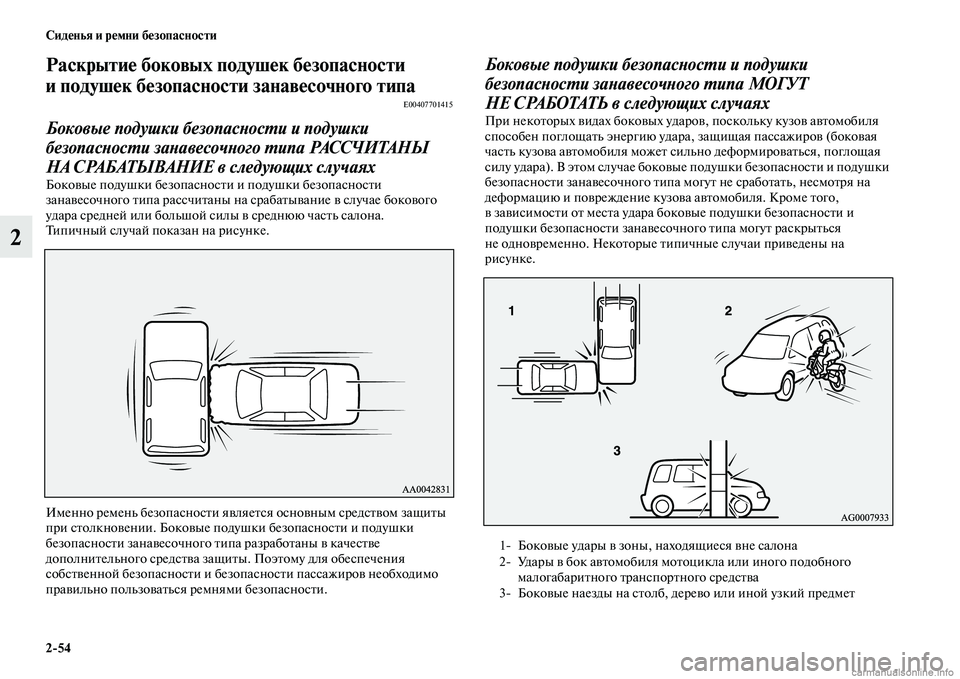 Сиденья и ремни безопасности

2

Раскрытие боковых подушек безопасности и подушек безопасности занавесочного типа

E00407701415

Боковые подушки безопасности и подушки безопасности занавесочного типа РАССЧИТАНЫ НА СРАБАТЫВАНИЕ в следующих случаях

Боковые подушки безопасности и подушки безопасности занавесочного типа рассчитаны на срабатывание в случае бокового удара средней или большой силы в среднюю часть салона. Типичный случай показан на рисунке.

AA0042831

Именно ремень безопасности является основным средством защиты при столкновении. Боковые подушки безопасности и подушки безопасности занавесочного типа разработаны в качестве дополнительного средства защиты. Поэтому для обеспечения собственной безопасности и безопасности пассажиров необходимо правильно пользоваться ремнями безопасности.

Боковые подушки безопасности и подушки безопасности занавесочного типа МОГУТ НЕ СРАБОТАТЬ в следующих случаях

При некоторых видах боковых ударов, поскольку кузов автомобиля способен поглощать энергию удара, защищая пассажиров (боковая часть кузова автомобиля может сильно деформироваться, поглощая силу удара). В этом случае боковые подушки безопасности и подушки безопасности занавесочного типа могут не сработать, несмотря на деформацию и повреждение кузова автомобиля. Кроме того, в зависимости от места удара боковые подушки безопасности и подушки безопасности занавесочного типа могут раскрыться не одновременно. Некоторые типичные случаи приведены на рисунке.

1

2

3

AG0007933

1- Боковые удары в зоны, находящиеся вне салона
2- Удары в бок автомобиля мотоцикла или иного подобного малогабаритного транспортного средства
3- Боковые наезды на столб, дерево или иной узкий предмет

2-54

carmanualsonline.info